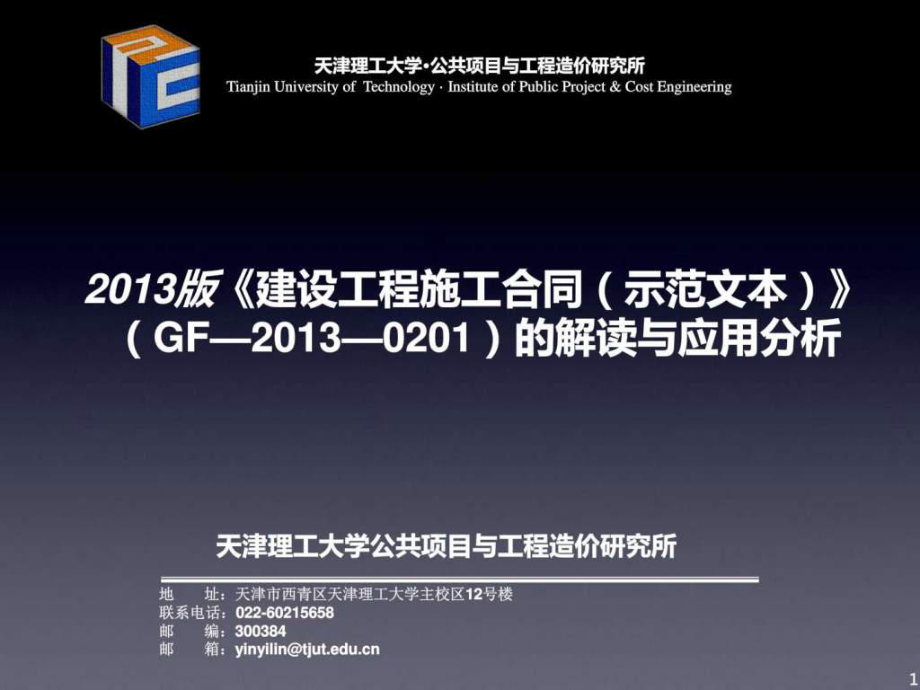 天津理工大学·公共项目与工程造价研究所
Tianjin University of Technology · Institute of Public Project & Cost Engineering

2013版《建设工程施工合同（示范文本）》（GF—2013—0201）的解读与应用分析

天津理工大学公共项目与工程造价研究所

地　　址：天津市西青区天津理工大学主校区12号楼
联系电话：022-60215658
邮　　编：300384
邮　　箱：yinyilin@tjut.edu.cn

1